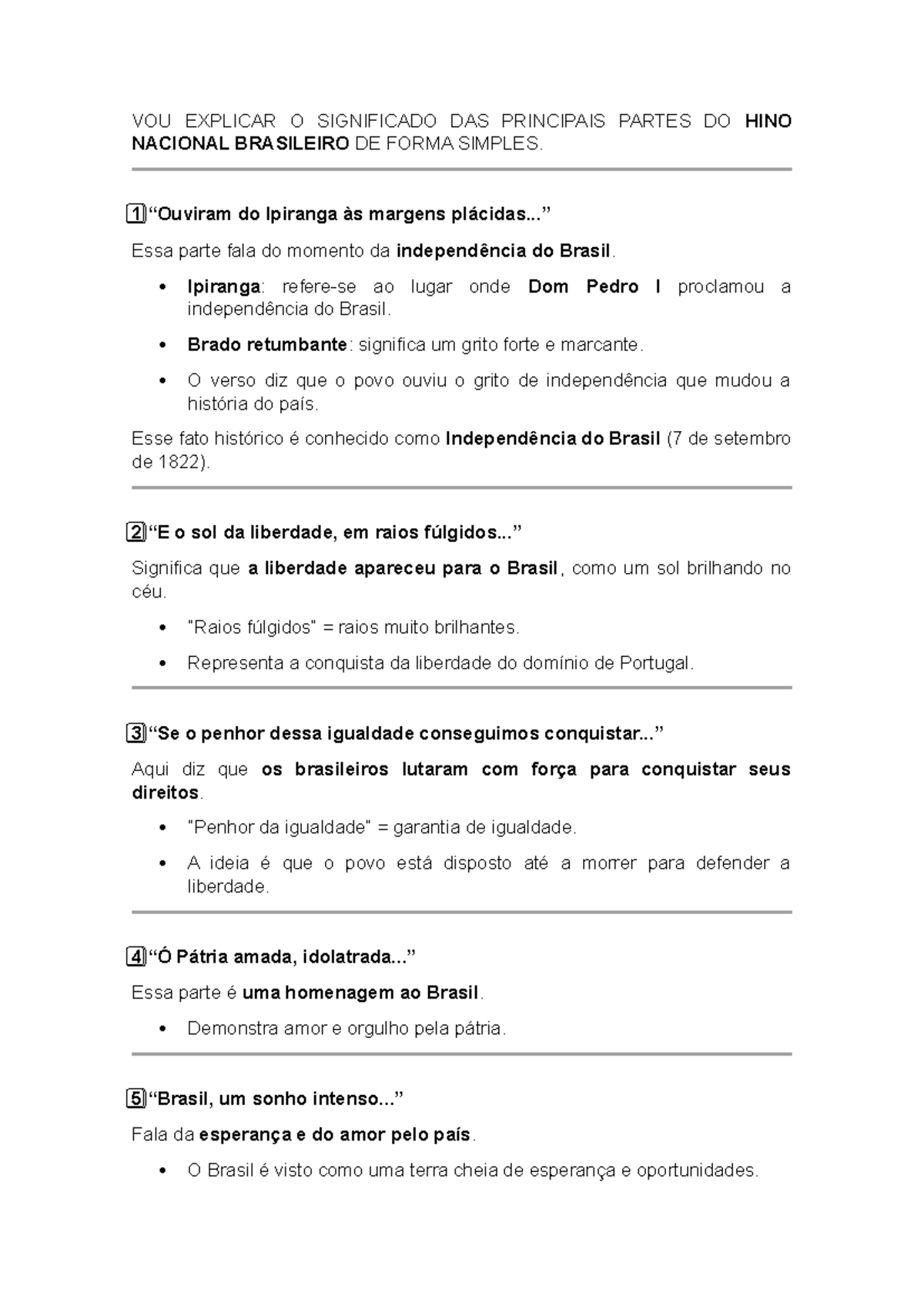 VOU EXPLICAR O SIGNIFICADO DAS PRINCIPAIS PARTES DO HINO NACIONAL BRASILEIRO DE FORMA SIMPLES.

1 "Ouviram do Ipiranga às margens plácidas..."

Essa parte fala do momento da independência do Brasil.

• Ipiranga: refere-se ao lugar onde Dom Pedro I proclamou a independência do Brasil.
• Brado retumbante: significa um grito forte e marcante.
• O verso diz que o povo ouviu o grito de independência que mudou a história do país.

Esse fato histórico é conhecido como Independência do Brasil (7 de setembro de 1822).

2 "E o sol da liberdade, em raios fúlgidos..."

Significa que a liberdade apareceu para o Brasil, como um sol brilhando no céu.

• "Raios fúlgidos" = raios muito brilhantes.
• Representa a conquista da liberdade do domínio de Portugal.

3 "Se o penhor dessa igualdade conseguimos conquistar..."

Aqui diz que os brasileiros lutaram com força para conquistar seus direitos.

• "Penhor da igualdade" = garantia de igualdade.
• A ideia é que o povo está disposto até a morrer para defender a liberdade.

4 "Ó Pátria amada, idolatrada..."

Essa parte é uma homenagem ao Brasil.

• Demonstra amor e orgulho pela pátria.

5 "Brasil, um sonho intenso..."

Fala da esperança e do amor pelo país.

• O Brasil é visto como uma terra cheia de esperança e oportunidades.